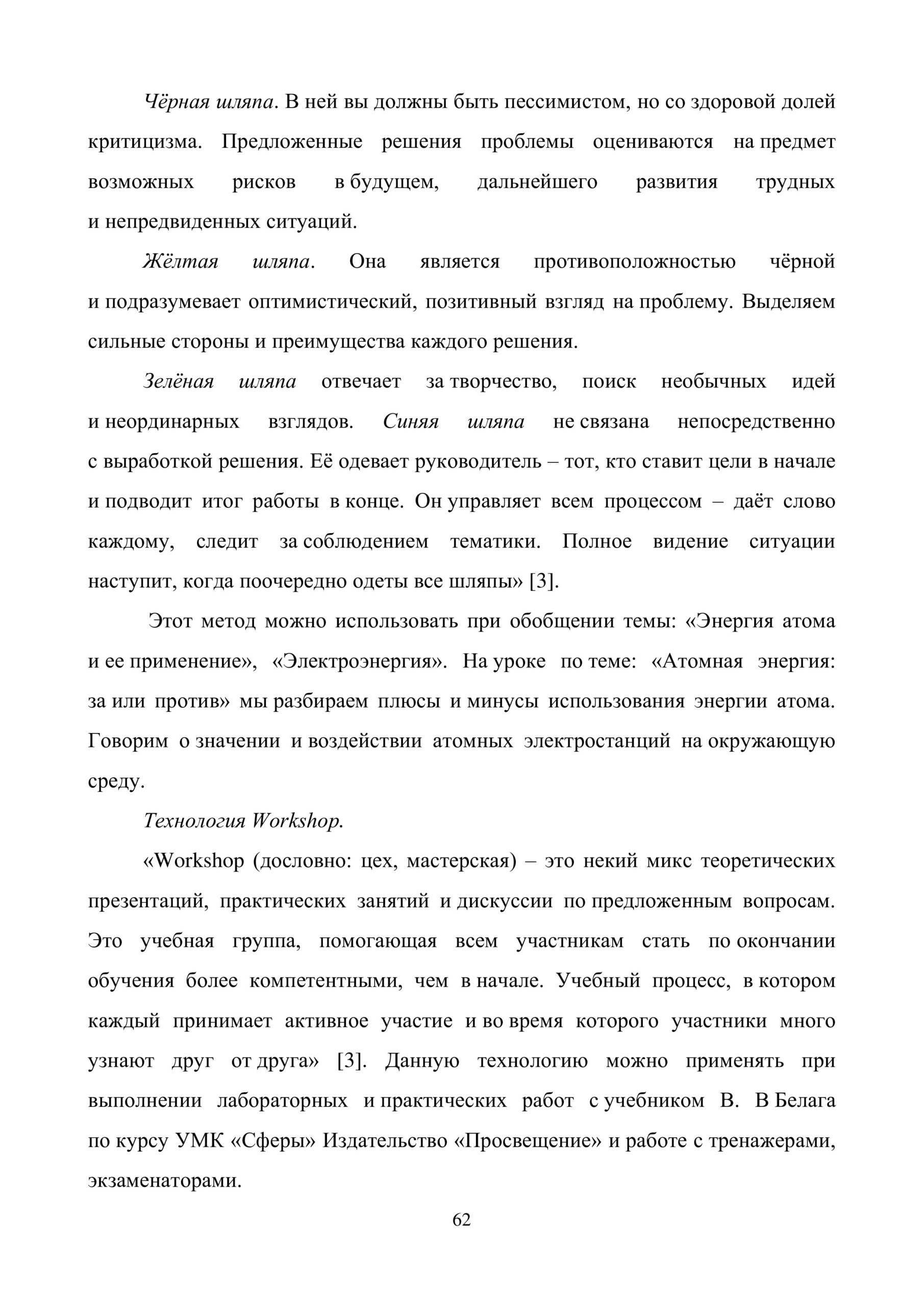 Чёрная шляпа. В ней вы должны быть пессимистом, но со здоровой долей критицизма. Предложенные решения проблемы оцениваются на предмет возможных рисков в будущем, дальнейшего развития трудных и непредвиденных ситуаций.

Жёлтая шляпа. Она является противоположностью чёрной и подразумевает оптимистический, позитивный взгляд на проблему. Выделяем сильные стороны и преимущества каждого решения.

Зелёная шляпа отвечает за творчество, поиск необычных идей и неординарных взглядов. Синяя шляпа не связана непосредственно с выработкой решения. Её одевает руководитель – тот, кто ставит цели в начале и подводит итог работы в конце. Он управляет всем процессом – даёт слово каждому, следит за соблюдением тематики. Полное видение ситуации наступит, когда поочередно одеты все шляпы» [3].

Этот метод можно использовать при обобщении темы: «Энергия атома и ее применение», «Электроэнергия». На уроке по теме: «Атомная энергия: за или против» мы разбираем плюсы и минусы использования энергии атома. Говорим о значении и воздействии атомных электростанций на окружающую среду.

Технология Workshop.

«Workshop (дословно: цех, мастерская) – это некий микс теоретических презентаций, практических занятий и дискуссии по предложенным вопросам. Это учебная группа, помогающая всем участникам стать по окончании обучения более компетентными, чем в начале. Учебный процесс, в котором каждый принимает активное участие и во время которого участники много узнают друг от друга» [3]. Данную технологию можно применять при выполнении лабораторных и практических работ с учебником В. В Белага по курсу УМК «Сферы» Издательство «Просвещение» и работе с тренажерами, экзаменаторами.

62